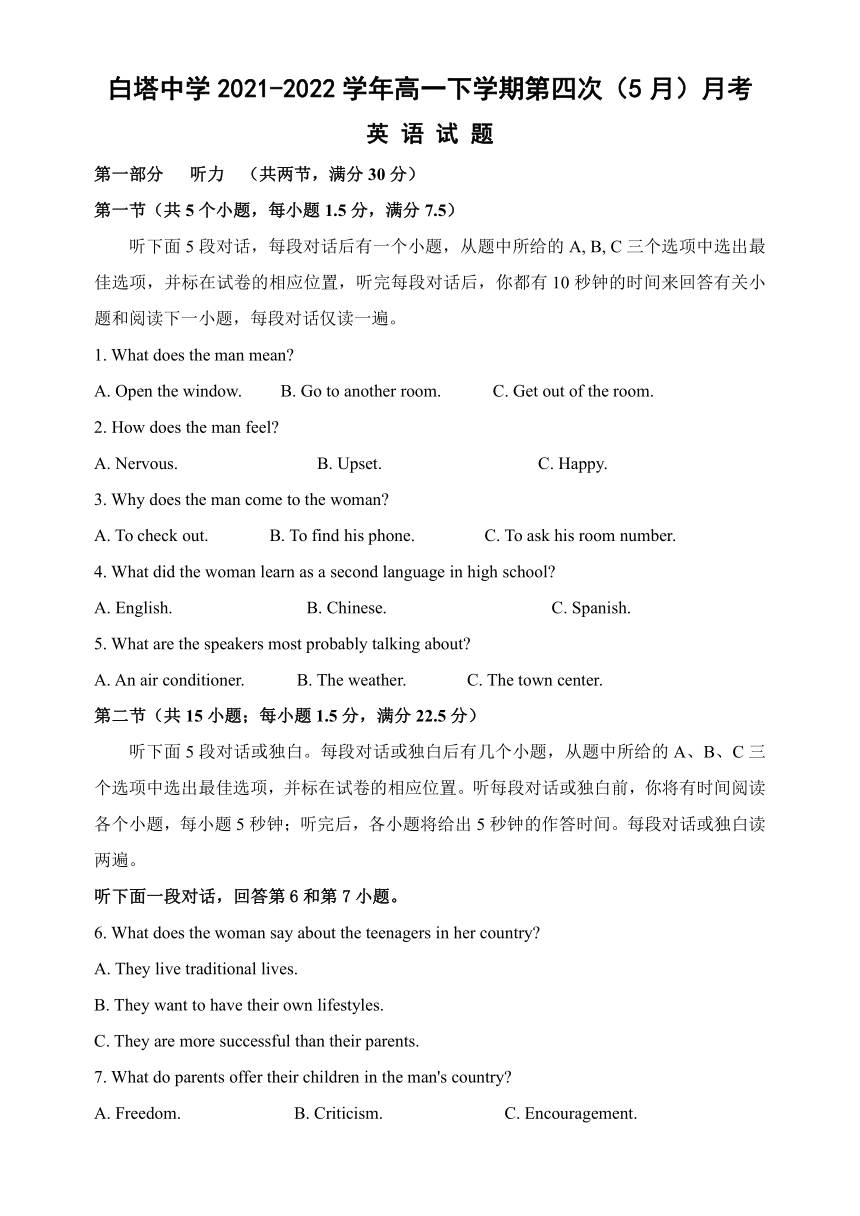 白塔中学 2021-2022 学年高一下学期第四次（5 月）月考

英 语 试 题

第一部分 听力 （共两节，满分 30 分）

第一节（共 5 个小题，每小题 1.5 分，满分 7.5）

听下面 5 段对话，每段对话后有一个小题，从题中所给的 A, B, C 三个选项中选出最佳选项，并标在试卷的相应位置，听完每段对话后，你都有 10 秒钟的时间来回答有关小题和阅读下一小题，每段对话仅读一遍。

1. What does the man mean?

A. Open the window. B. Go to another room. C. Get out of the room.

2. How does the man feel?

A. Nervous. B. Upset. C. Happy.

3. Why does the man come to the woman?

A. To check out. B. To find his phone. C. To ask his room number.

4. What did the woman learn as a second language in high school?

A. English. B. Chinese. C. Spanish.

5. What are the speakers most probably talking about?

A. An air conditioner. B. The weather. C. The town center.

第二节（共 15 小题；每小题 1.5 分，满分 22.5 分）

听下面 5 段对话或独白。每段对话或独白后有几个小题，从题中所给的 A、B、C 三个选项中选出最佳选项，并标在试卷的相应位置。听每段对话或独白前，你将有时间阅读各个小题，每小题 5 秒钟；听完后，各小题将给出 5 秒钟的作答时间。每段对话或独白读两遍。

听下面一段对话，回答第 6 和第 7 小题。

6. What does the woman say about the teenagers in her country?

A. They live traditional lives.

B. They want to have their own lifestyles.

C. They are more successful than their parents.

7. What do parents offer their children in the man's country?

A. Freedom. B. Criticism. C. Encouragement.